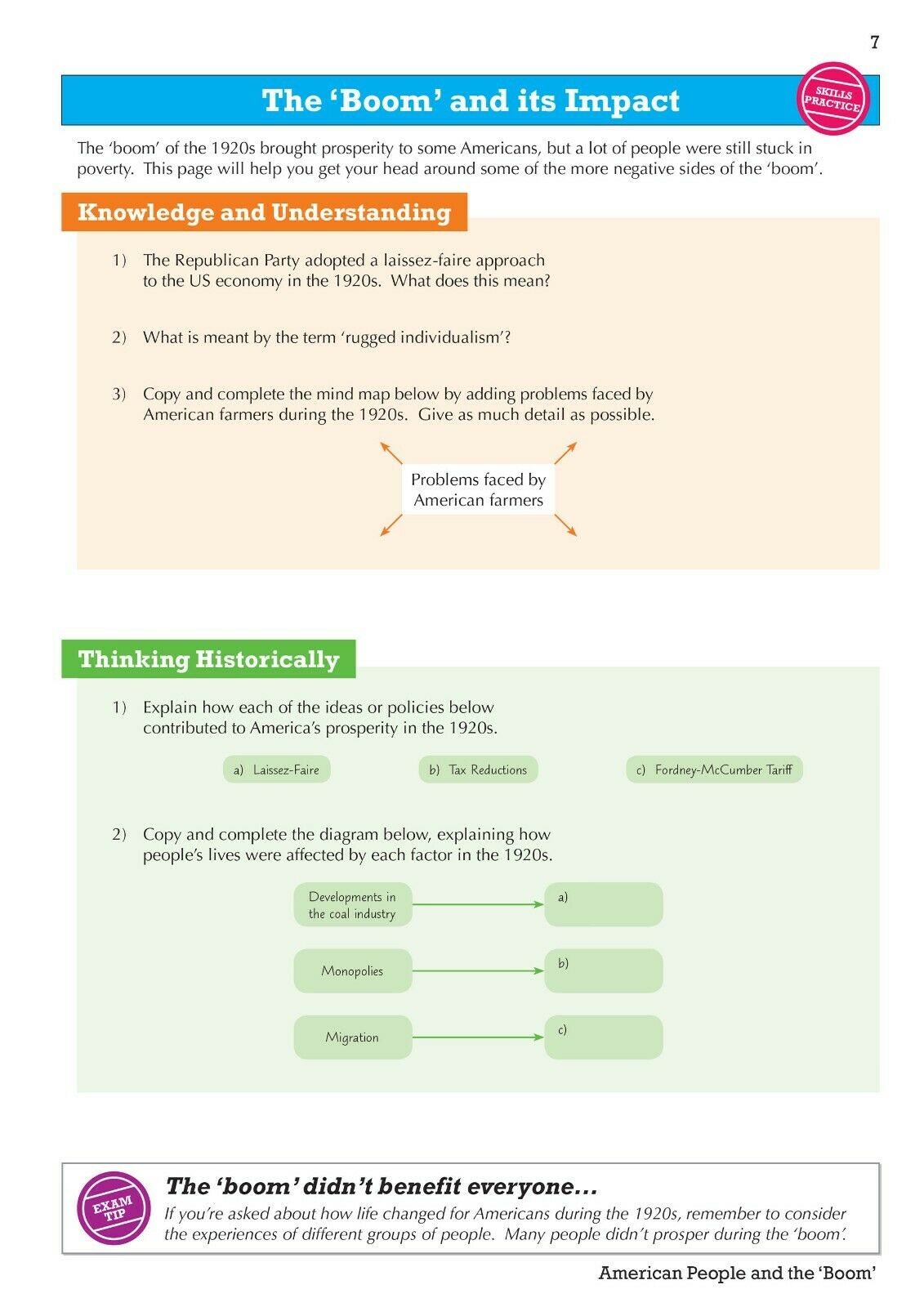 7

The 'Boom' and its Impact

SKILLS PRACTICE

The 'boom' of the 1920s brought prosperity to some Americans, but a lot of people were still stuck in poverty. This page will help you get your head around some of the more negative sides of the 'boom'.

Knowledge and Understanding

1) The Republican Party adopted a laissez-faire approach to the US economy in the 1920s. What does this mean?

2) What is meant by the term 'rugged individualism'?

3) Copy and complete the mind map below by adding problems faced by American farmers during the 1920s. Give as much detail as possible.

Problems faced by American farmers

Thinking Historically

1) Explain how each of the ideas or policies below contributed to America's prosperity in the 1920s.

a) Laissez-Faire

b) Tax Reductions

c) Fordney-McCumber Tariff

2) Copy and complete the diagram below, explaining how people's lives were affected by each factor in the 1920s.

Developments in the coal industry

a)

Monopolies

b)

Migration

c)

EXAM TIP

The 'boom' didn't benefit everyone...

If you're asked about how life changed for Americans during the 1920s, remember to consider the experiences of different groups of people. Many people didn't prosper during the 'boom'.

American People and the 'Boom'